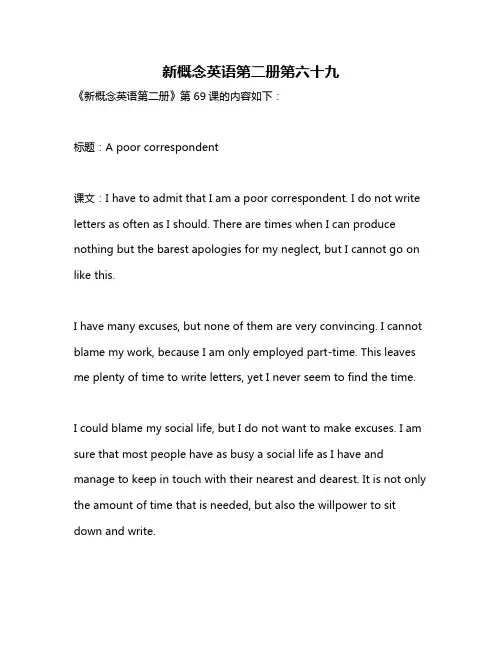 新概念英语第二册第六十九

《新概念英语第二册》第 69 课的内容如下：

标题：A poor correspondent

课文：I have to admit that I am a poor correspondent. I do not write letters as often as I should. There are times when I can produce nothing but the barest apologies for my neglect, but I cannot go on like this.

I have many excuses, but none of them are very convincing. I cannot blame my work, because I am only employed part-time. This leaves me plenty of time to write letters, yet I never seem to find the time.

I could blame my social life, but I do not want to make excuses. I am sure that most people have as busy a social life as I have and manage to keep in touch with their nearest and dearest. It is not only the amount of time that is needed, but also the willpower to sit down and write.